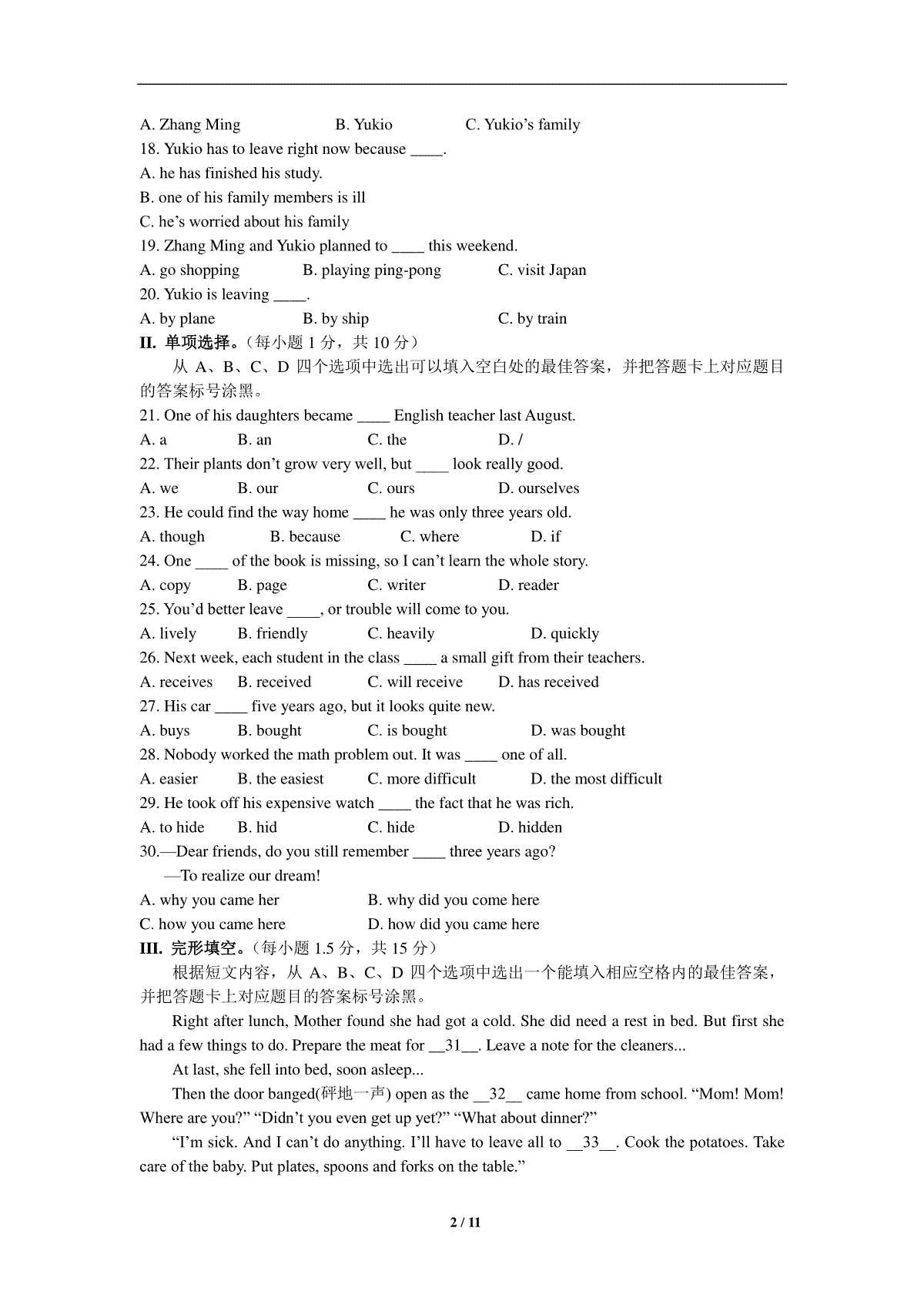 A. Zhang Ming B. Yukio C. Yukio’s family

18. Yukio has to leave right now because ____.

A. he has finished his study.

B. one of his family members is ill

C. he’s worried about his family

19. Zhang Ming and Yukio planned to ____ this weekend.

A. go shopping B. playing ping-pong C. visit Japan

20. Yukio is leaving ____.

A. by plane B. by ship C. by train

II. 单项选择。（每小题 1 分，共 10 分）

从 A、B、C、D 四个选项中选出可以填入空白处的最佳答案，并把答题卡上对应题目的答案标号涂黑。

21. One of his daughters became ____ English teacher last August.

A. a B. an C. the D. /

22. Their plants don’t grow very well, but ____ look really good.

A. we B. our C. ours D. ourselves

23. He could find the way home ____ he was only three years old.

A. though B. because C. where D. if

24. One ____ of the book is missing, so I can’t learn the whole story.

A. copy B. page C. writer D. reader

25. You’d better leave ____, or trouble will come to you.

A. lively B. friendly C. heavily D. quickly

26. Next week, each student in the class ____ a small gift from their teachers.

A. receives B. received C. will receive D. has received

27. His car ____ five years ago, but it looks quite new.

A. buys B. bought C. is bought D. was bought

28. Nobody worked the math problem out. It was ____ one of all.

A. easier B. the easiest C. more difficult D. the most difficult

29. He took off his expensive watch ____ the fact that he was rich.

A. to hide B. hid C. hide D. hidden

30.—Dear friends, do you still remember ____ three years ago?

—To realize our dream!

A. why you came her B. why did you come here

C. how you came here D. how did you came here

III. 完形填空。（每小题 1.5 分，共 15 分）

根据短文内容，从 A、B、C、D 四个选项中选出一个能填入相应空格内的最佳答案，并把答题卡上对应题目的答案标号涂黑。

Right after lunch, Mother found she had got a cold. She did need a rest in bed. But first she had a few things to do. Prepare the meat for __31__. Leave a note for the cleaners...

At last, she fell into bed, soon asleep...

Then the door banged(砰地一声) open as the __32__ came home from school. “Mom! Mom! Where are you?” “Didn’t you even get up yet?” “What about dinner?”

“I’m sick. And I can’t do anything. I’ll have to leave all to __33__. Cook the potatoes. Take care of the baby. Put plates, spoons and forks on the table.”

2 / 11